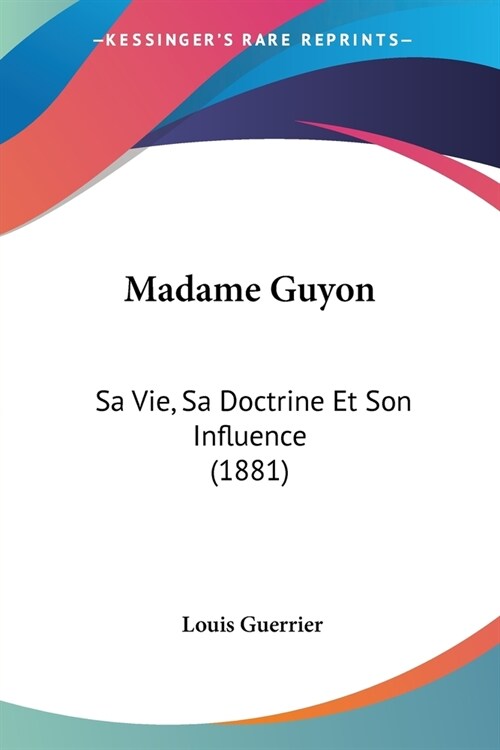 —KESSINGER'S RARE REPRINTS—

Madame Guyon

Sa Vie, Sa Doctrine Et Son Influence
(1881)

Louis Guerrier